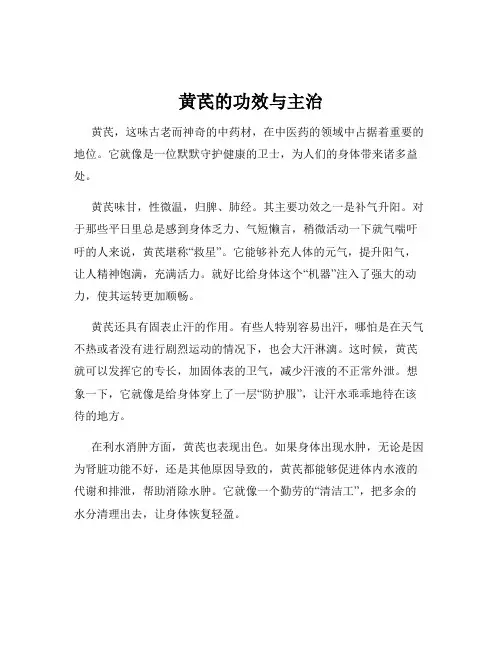 黄芪的功效与主治

黄芪，这味古老而神奇的中药材，在中医药的领域中占据着重要的地位。它就像是一位默默守护健康的卫士，为人们的身体带来诸多益处。

黄芪味甘，性微温，归脾、肺经。其主要功效之一是补气升阳。对于那些平日里总是感到身体乏力、气短懒言，稍微活动一下就气喘吁吁的人来说，黄芪堪称“救星”。它能够补充人体的元气，提升阳气，让人精神饱满，充满活力。就好比给身体这个“机器”注入了强大的动力，使其运转更加顺畅。

黄芪还具有固表止汗的作用。有些人特别容易出汗，哪怕是在天气不热或者没有进行剧烈运动的情况下，也会大汗淋漓。这时候，黄芪就可以发挥它的专长，加固体表的卫气，减少汗液的不正常外泄。想象一下，它就像是给身体穿上了一层“防护服”，让汗水乖乖地待在该待的地方。

在利水消肿方面，黄芪也表现出色。如果身体出现水肿，无论是因为肾脏功能不好，还是其他原因导致的，黄芪都能够促进体内水液的代谢和排泄，帮助消除水肿。它就像一个勤劳的“清洁工”，把多余的水分清理出去，让身体恢复轻盈。